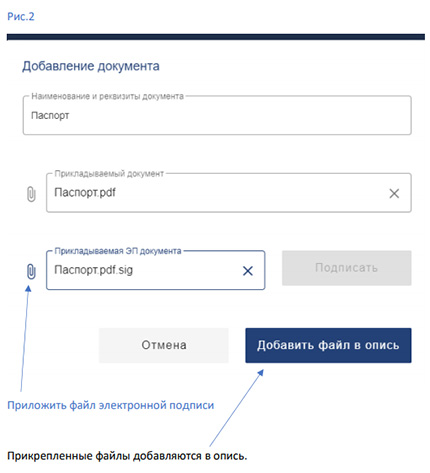 Рис.2

Добавление документа

Наименование и реквизиты документа

Паспорт

Прикладываемый документ

Паспорт.pdf

Прикладываемая ЭП документа

Паспорт.pdf.sig

Подписать

Отмена

Добавить файл в опись

Приложить файл электронной подписи

Прикрепленные файлы добавляются в опись.